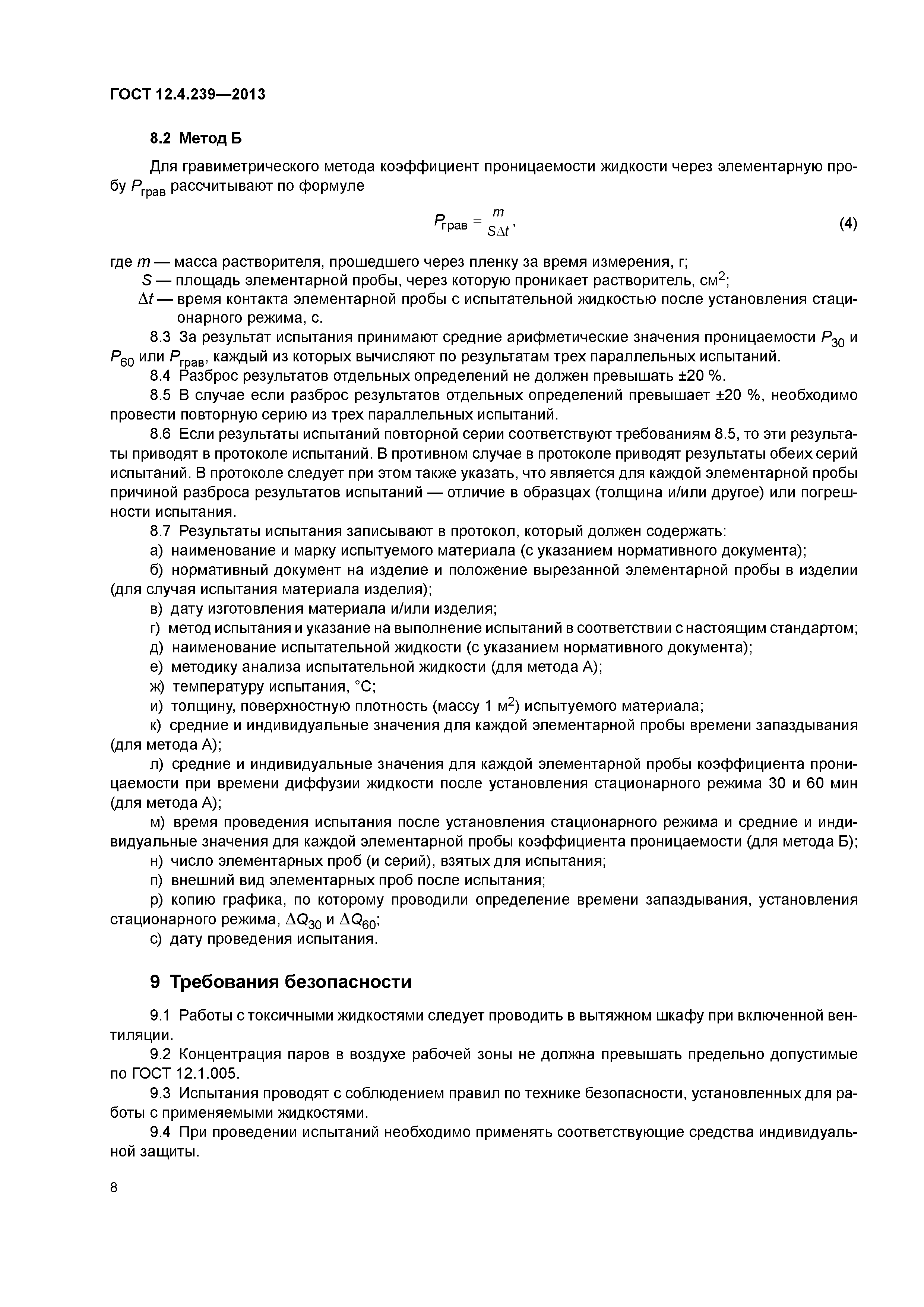 ГОСТ 12.4.239—2013

8.2 Метод Б

Для гравиметрического метода коэффициент проницаемости жидкости через элементарную пробу $P_{грав}$ рассчитывают по формуле

$P_{грав} = \frac{m}{S\Delta t}$, (4)

где $m$ — масса растворителя, прошедшего через пленку за время измерения, г;
$S$ — площадь элементарной пробы, через которую проникает растворитель, см$^2$;
$\Delta t$ — время контакта элементарной пробы с испытательной жидкостью после установления стационарного режима, с.

8.3 За результат испытания принимают средние арифметические значения проницаемости $P_{30}$ и $P_{60}$ или $P_{грав}$, каждый из которых вычисляют по результатам трех параллельных испытаний.

8.4 Разброс результатов отдельных определений не должен превышать ±20 %.

8.5 В случае если разброс результатов отдельных определений превышает ±20 %, необходимо провести повторную серию из трех параллельных испытаний.

8.6 Если результаты испытаний повторной серии соответствуют требованиям 8.5, то эти результаты приводят в протоколе испытаний. В противном случае в протоколе приводят результаты обеих серий испытаний. В протоколе следует при этом также указать, что является для каждой элементарной пробы причиной разброса результатов испытаний — отличие в образцах (толщина и/или другое) или погрешности испытания.

8.7 Результаты испытания записывают в протокол, который должен содержать:

а) наименование и марку испытуемого материала (с указанием нормативного документа);

б) нормативный документ на изделие и положение вырезанной элементарной пробы в изделии (для случая испытания материала изделия);

в) дату изготовления материала и/или изделия;

г) метод испытания и указание на выполнение испытаний в соответствии с настоящим стандартом;

д) наименование испытательной жидкости (с указанием нормативного документа);

е) методику анализа испытательной жидкости (для метода А);

ж) температуру испытания, °С;

и) толщину, поверхностную плотность (массу 1 м$^2$) испытуемого материала;

к) средние и индивидуальные значения для каждой элементарной пробы времени запаздывания (для метода А);

л) средние и индивидуальные значения для каждой элементарной пробы коэффициента проницаемости при времени диффузии жидкости после установления стационарного режима 30 и 60 мин (для метода А);

м) время проведения испытания после установления стационарного режима и средние и индивидуальные значения для каждой элементарной пробы коэффициента проницаемости (для метода Б);

н) число элементарных проб (и серий), взятых для испытания;

п) внешний вид элементарных проб после испытания;

р) копию графика, по которому проводили определение времени запаздывания, установления стационарного режима, $\Delta Q_{30}$ и $\Delta Q_{60}$;

с) дату проведения испытания.

9 Требования безопасности

9.1 Работы с токсичными жидкостями следует проводить в вытяжном шкафу при включенной вентиляции.

9.2 Концентрация паров в воздухе рабочей зоны не должна превышать предельно допустимые по ГОСТ 12.1.005.

9.3 Испытания проводят с соблюдением правил по технике безопасности, установленных для работы с применяемыми жидкостями.

9.4 При проведении испытаний необходимо применять соответствующие средства индивидуальной защиты.

8